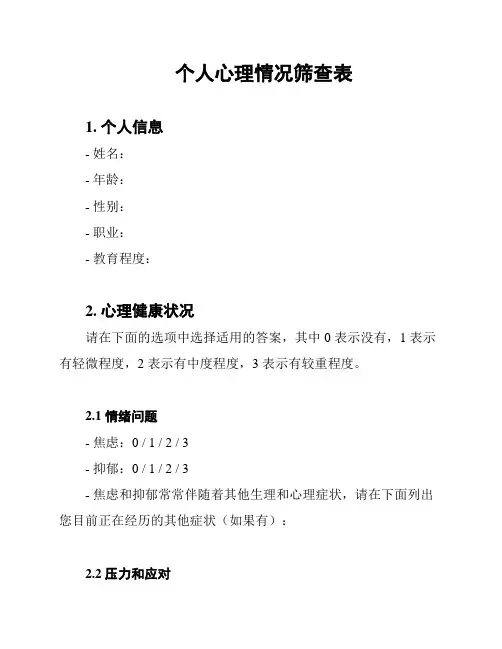 个人心理情况筛查表

1. 个人信息

- 姓名：

- 年龄：

- 性别：

- 职业：

- 教育程度：

2. 心理健康状况

请在下面的选项中选择适用的答案，其中 0 表示没有，1 表示有轻微程度，2 表示有中度程度，3 表示有较重程度。

2.1 情绪问题

- 焦虑：0 / 1 / 2 / 3

- 抑郁：0 / 1 / 2 / 3

- 焦虑和抑郁常常伴随着其他生理和心理症状，请在下面列出您目前正在经历的其他症状（如果有）：

2.2 压力和应对